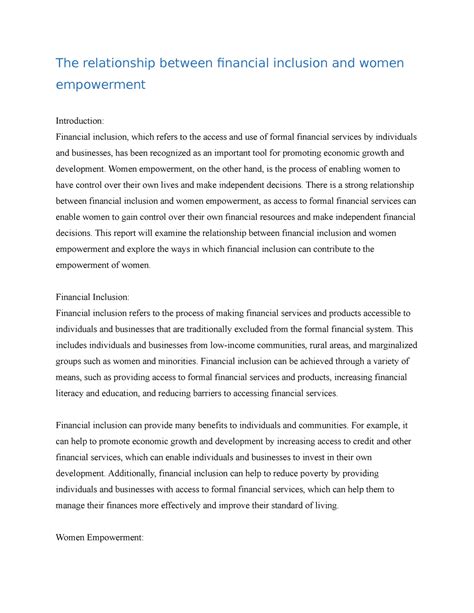 The relationship between financial inclusion and women empowerment

Introduction:
Financial inclusion, which refers to the access and use of formal financial services by individuals and businesses, has been recognized as an important tool for promoting economic growth and development. Women empowerment, on the other hand, is the process of enabling women to have control over their own lives and make independent decisions. There is a strong relationship between financial inclusion and women empowerment, as access to formal financial services can enable women to gain control over their own financial resources and make independent financial decisions. This report will examine the relationship between financial inclusion and women empowerment and explore the ways in which financial inclusion can contribute to the empowerment of women.

Financial Inclusion:
Financial inclusion refers to the process of making financial services and products accessible to individuals and businesses that are traditionally excluded from the formal financial system. This includes individuals and businesses from low-income communities, rural areas, and marginalized groups such as women and minorities. Financial inclusion can be achieved through a variety of means, such as providing access to formal financial services and products, increasing financial literacy and education, and reducing barriers to accessing financial services.

Financial inclusion can provide many benefits to individuals and communities. For example, it can help to promote economic growth and development by increasing access to credit and other financial services, which can enable individuals and businesses to invest in their own development. Additionally, financial inclusion can help to reduce poverty by providing individuals and businesses with access to formal financial services, which can help them to manage their finances more effectively and improve their standard of living.

Women Empowerment: